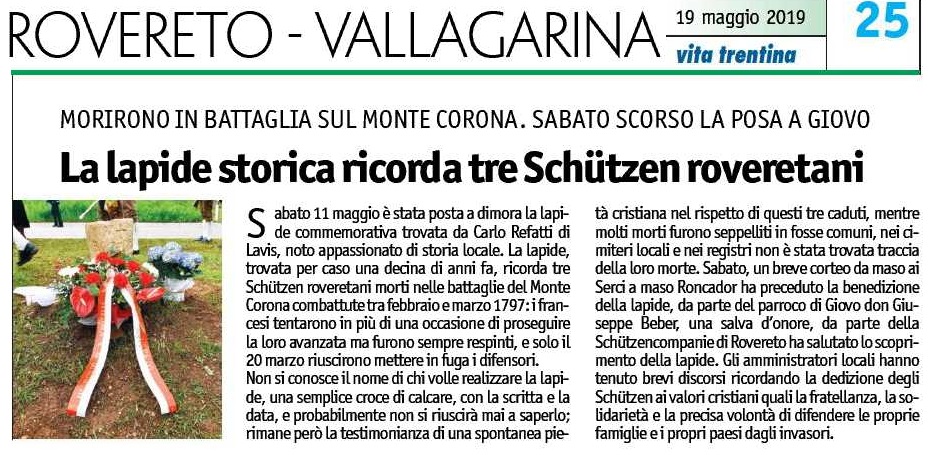 ROVERETO - VALLAGARINA

19 maggio 2019

vita trentina

25

MORIRONO IN BATTAGLIA SUL MONTE CORONA. SABATO SCORSO LA POSA A GIOVO

La lapide storica ricorda tre Schützen roveretani

Sabato 11 maggio è stata posta a dimora la lapide commemorativa trovata da Carlo Refatti di Lavis, noto appassionato di storia locale. La lapide, trovata per caso una decina di anni fa, ricorda tre Schützen roveretani morti nelle battaglie del Monte Corona combattute tra febbraio e marzo 1797: i francesi tentarono in più di una occasione di proseguire la loro avanzata ma furono sempre respinti, e solo il 20 marzo riuscirono mettere in fuga i difensori.

Non si conosce il nome di chi volle realizzare la lapide, una semplice croce di calcare, con la scritta e la data, e probabilmente non si riuscirà mai a saperlo; rimane però la testimonianza di una spontanea pietà cristiana nel rispetto di questi tre caduti, mentre molti morti furono seppelliti in fosse comuni, nei cimiteri locali e nei registri non è stata trovata traccia della loro morte. Sabato, un breve corteo da maso ai Serci a maso Roncador ha preceduto la benedizione della lapide, da parte del parroco di Giovo don Giuseppe Beber, una salva d'onore, da parte della Schützencompanie di Rovereto ha salutato lo scoprimento della lapide. Gli amministratori locali hanno tenuto brevi discorsi ricordando la dedizione degli Schützen ai valori cristiani quali la fratellanza, la solidarietà e la precisa volontà di difendere le proprie famiglie e i propri paesi dagli invasori.